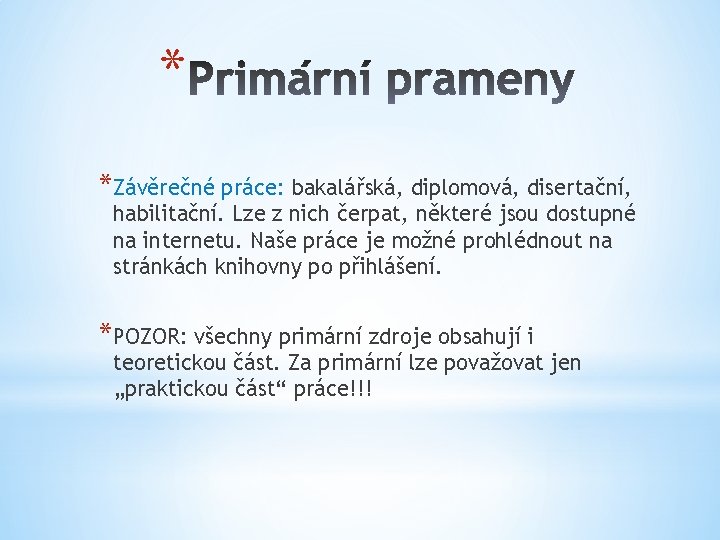 *Primární prameny

*Závěrečné práce: bakalářská, diplomová, disertační, habilitační. Lze z nich čerpat, některé jsou dostupné na internetu. Naše práce je možné prohlédnout na stránkách knihovny po přihlášení.

*POZOR: všechny primární zdroje obsahují i teoretickou část. Za primární lze považovat jen „praktickou část“ práce!!!